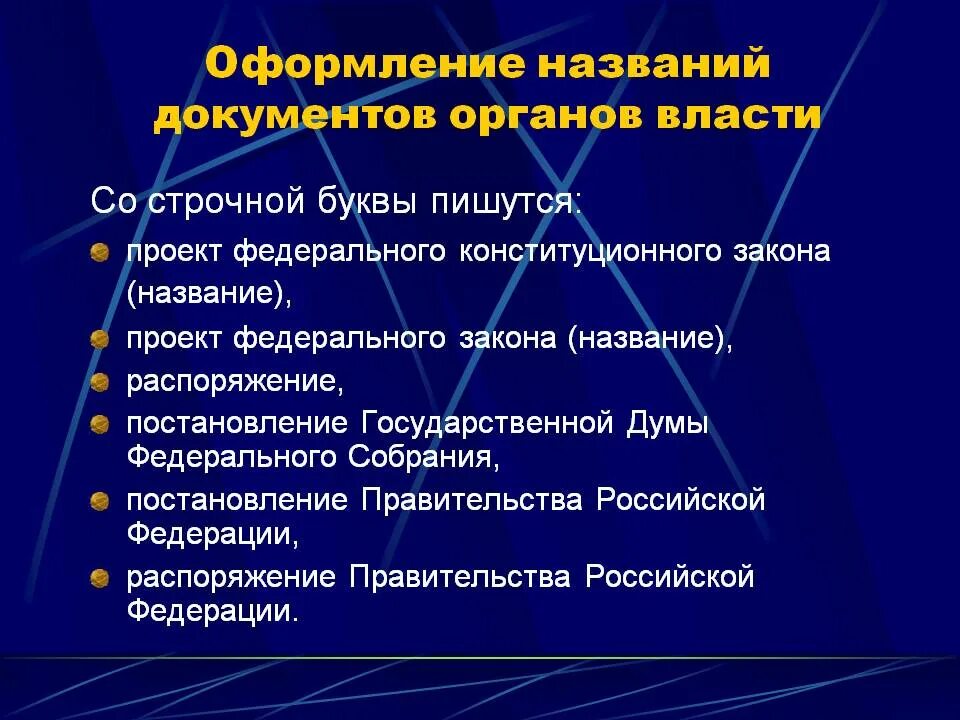 Оформление названий документов органов власти

Со строчной буквы пишутся:

проект федерального конституционного закона (название),

проект федерального закона (название),

распоряжение,

постановление Государственной Думы Федерального Собрания,

постановление Правительства Российской Федерации,

распоряжение Правительства Российской Федерации.